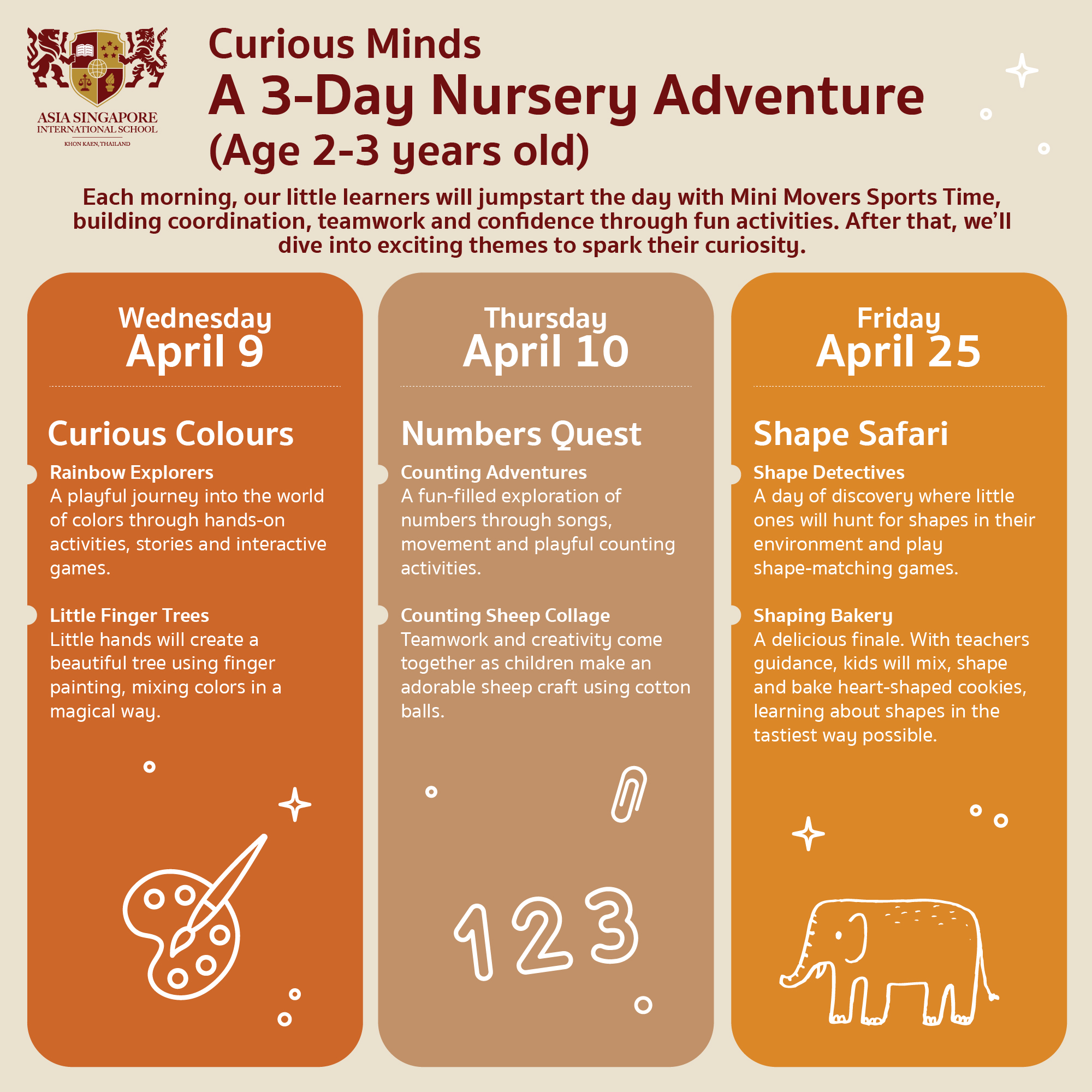 ASIA SINGAPORE
INTERNATIONAL SCHOOL
KHON KAEN, THAILAND

Curious Minds
A 3-Day Nursery Adventure
(Age 2-3 years old)

Each morning, our little learners will jumpstart the day with Mini Movers Sports Time, building coordination, teamwork and confidence through fun activities. After that, we'll dive into exciting themes to spark their curiosity.

Wednesday
April 9

Curious Colours

Rainbow Explorers
A playful journey into the world of colors through hands-on activities, stories and interactive games.

Little Finger Trees
Little hands will create a beautiful tree using finger painting, mixing colors in a magical way.

Thursday
April 10

Numbers Quest

Counting Adventures
A fun-filled exploration of numbers through songs, movement and playful counting activities.

Counting Sheep Collage
Teamwork and creativity come together as children make an adorable sheep craft using cotton balls.

123

Friday
April 25

Shape Safari

Shape Detectives
A day of discovery where little ones will hunt for shapes in their environment and play shape-matching games.

Shaping Bakery
A delicious finale. With teachers guidance, kids will mix, shape and bake heart-shaped cookies, learning about shapes in the tastiest way possible.